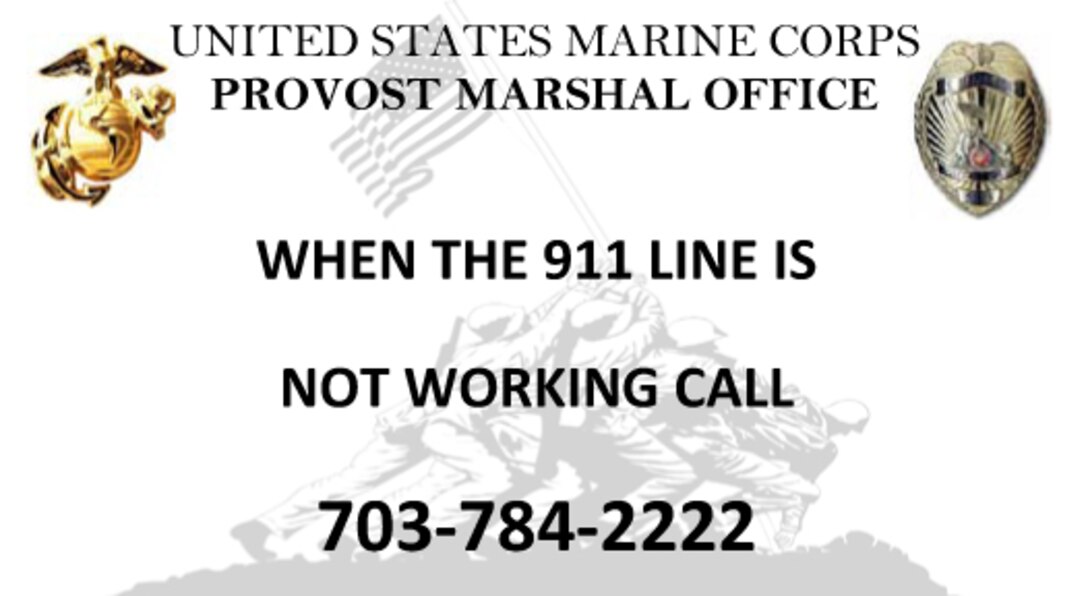 UNITED STATES MARINE CORPS
PROVOST MARSHAL OFFICE

WHEN THE 911 LINE IS

NOT WORKING CALL

703-784-2222